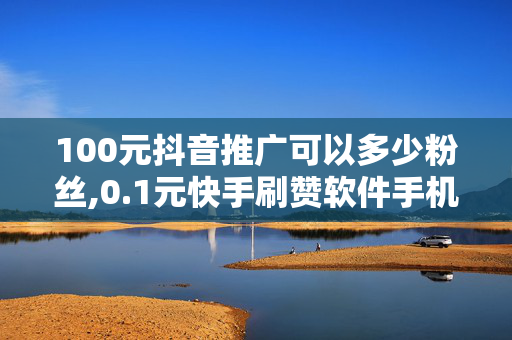 100元抖音推广可以多少粉丝,0.1元快手刷赞软件手机